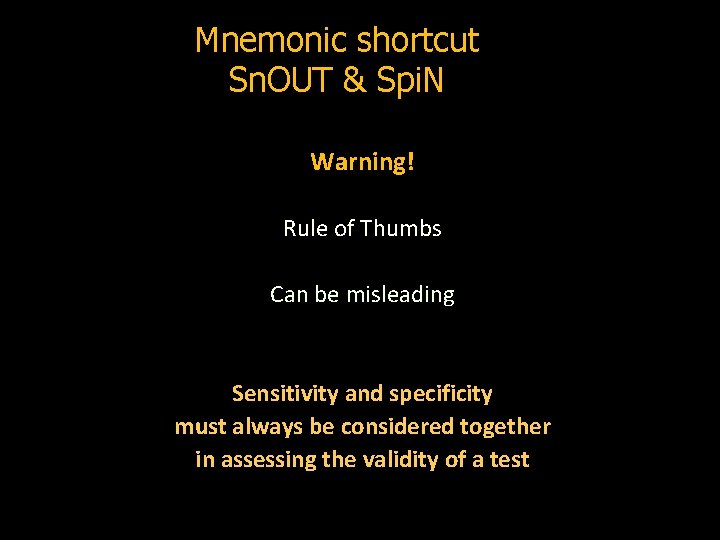 Mnemonic shortcut
SnOUT & SpiN

Warning!

Rule of Thumbs

Can be misleading

Sensitivity and specificity must always be considered together in assessing the validity of a test